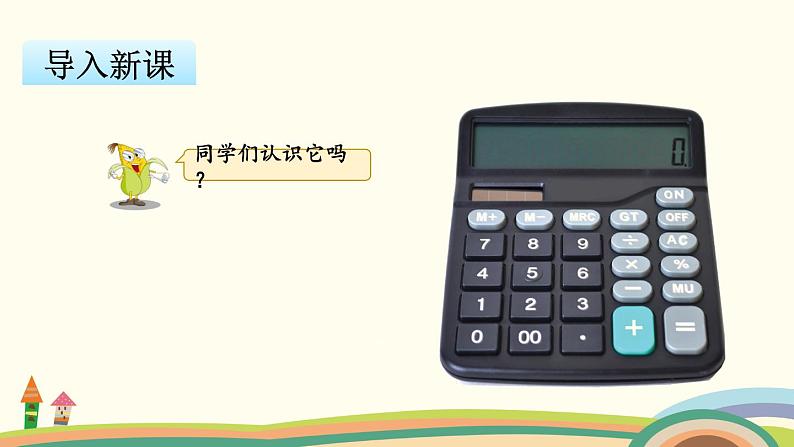 导入新课

同学们认识它吗？

0.

ON
M+ M− MRC GT OFF
7 8 9 ÷ AC
4 5 6 × %
1 2 3 − MU
0 00 · + =